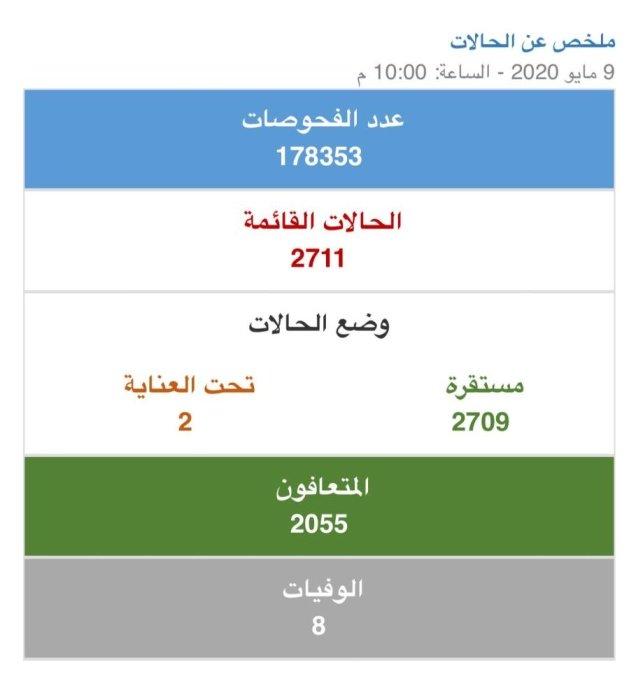 ملخص عن الحالات
9 مايو 2020 - الساعة: 10:00 م

عدد الفحوصات
178353

الحالات القائمة
2711

وضع الحالات

مستقرة
2709

تحت العناية
2

المتعافون
2055

الوفيات
8